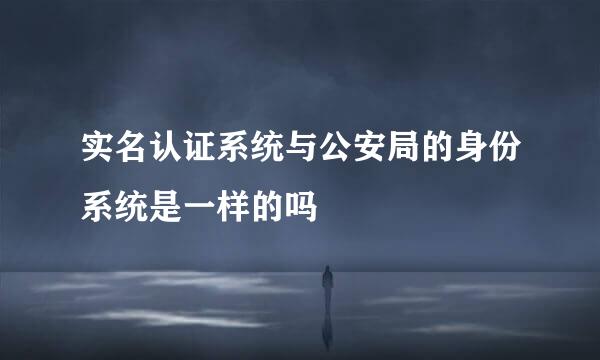 实名认证系统与公安局的身份系统是一样的吗